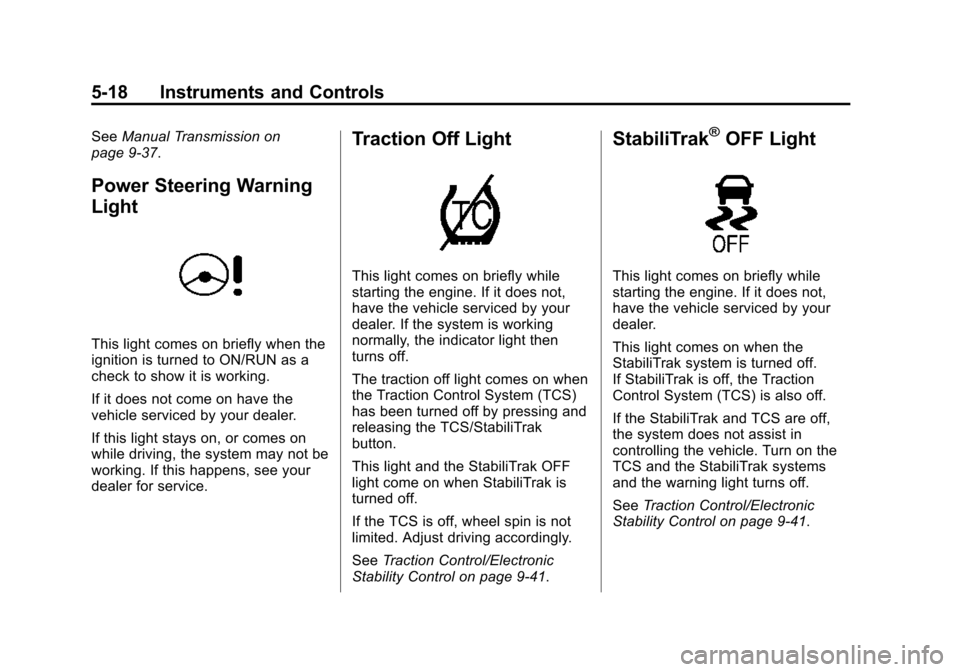 5-18 Instruments and Controls

See Manual Transmission on page 9-37.

Power Steering Warning Light

This light comes on briefly when the ignition is turned to ON/RUN as a check to show it is working.

If it does not come on have the vehicle serviced by your dealer.

If this light stays on, or comes on while driving, the system may not be working. If this happens, see your dealer for service.

Traction Off Light

TC

This light comes on briefly while starting the engine. If it does not, have the vehicle serviced by your dealer. If the system is working normally, the indicator light then turns off.

The traction off light comes on when the Traction Control System (TCS) has been turned off by pressing and releasing the TCS/StabiliTrak button.

This light and the StabiliTrak OFF light come on when StabiliTrak is turned off.

If the TCS is off, wheel spin is not limited. Adjust driving accordingly.

See Traction Control/Electronic Stability Control on page 9-41.

StabiliTrak® OFF Light

OFF

This light comes on briefly while starting the engine. If it does not, have the vehicle serviced by your dealer.

This light comes on when the StabiliTrak system is turned off. If StabiliTrak is off, the Traction Control System (TCS) is also off.

If the StabiliTrak and TCS are off, the system does not assist in controlling the vehicle. Turn on the TCS and the StabiliTrak systems and the warning light turns off.

See Traction Control/Electronic Stability Control on page 9-41.

carmanualsonline.info